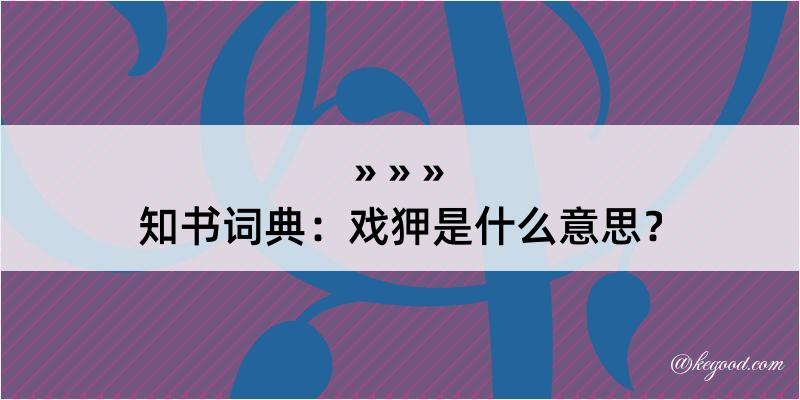 » » »
知书词典：戏狎是什么意思？

@kegood.com